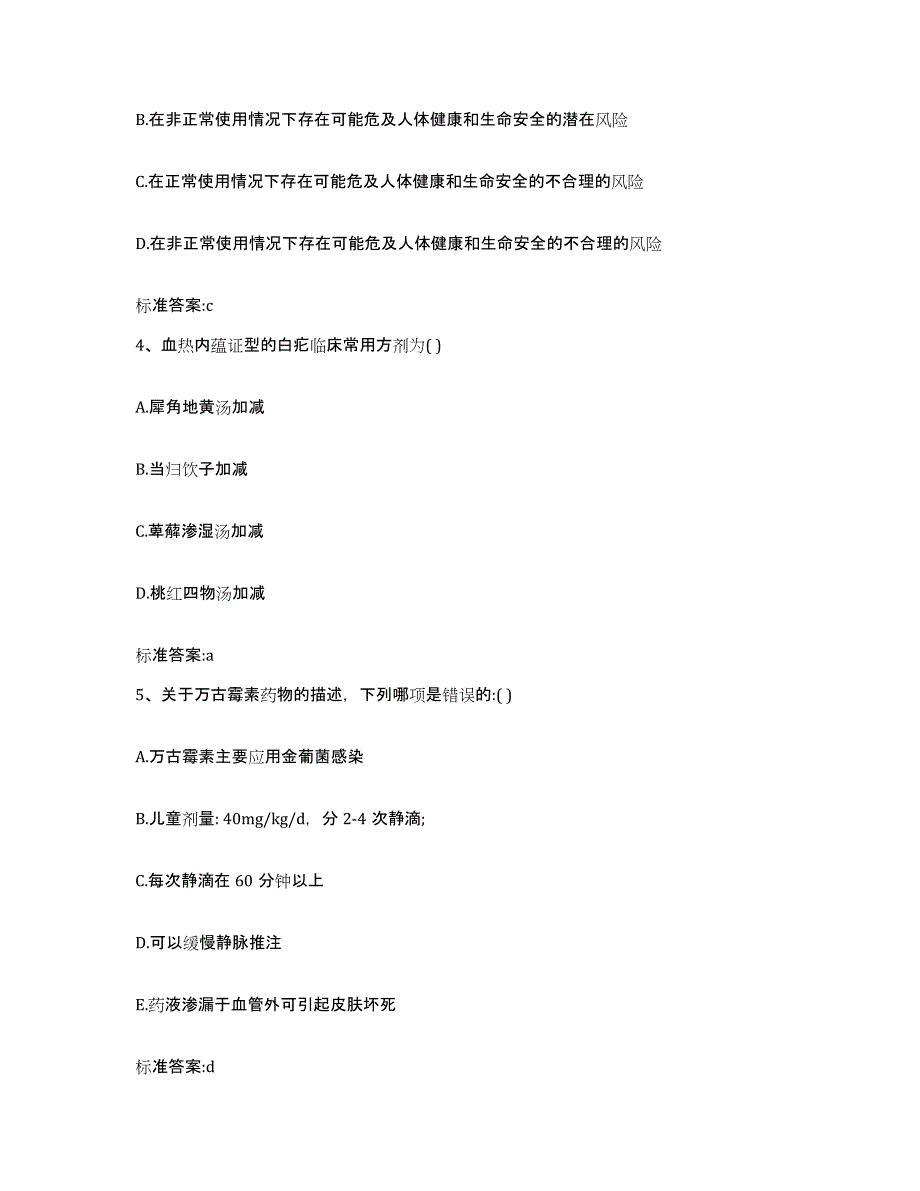 B.在非正常使用情况下存在可能危及人体健康和生命安全的潜在风险

C.在正常使用情况下存在可能危及人体健康和生命安全的不合理的风险

D.在非正常使用情况下存在可能危及人体健康和生命安全的不合理的风险

标准答案:c

4、血热内蕴证型的白疕临床常用方剂为( )

A.犀角地黄汤加减

B.当归饮子加减

C.萆薢渗湿汤加减

D.桃红四物汤加减

标准答案:a

5、关于万古霉素药物的描述，下列哪项是错误的:( )

A.万古霉素主要应用金葡菌感染

B.儿童剂量: 40mg/kg/d，分 2-4 次静滴;

C.每次静滴在 60 分钟以上

D.可以缓慢静脉推注

E.药液渗漏于血管外可引起皮肤坏死

标准答案:d